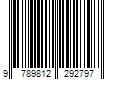 9 789812 292797